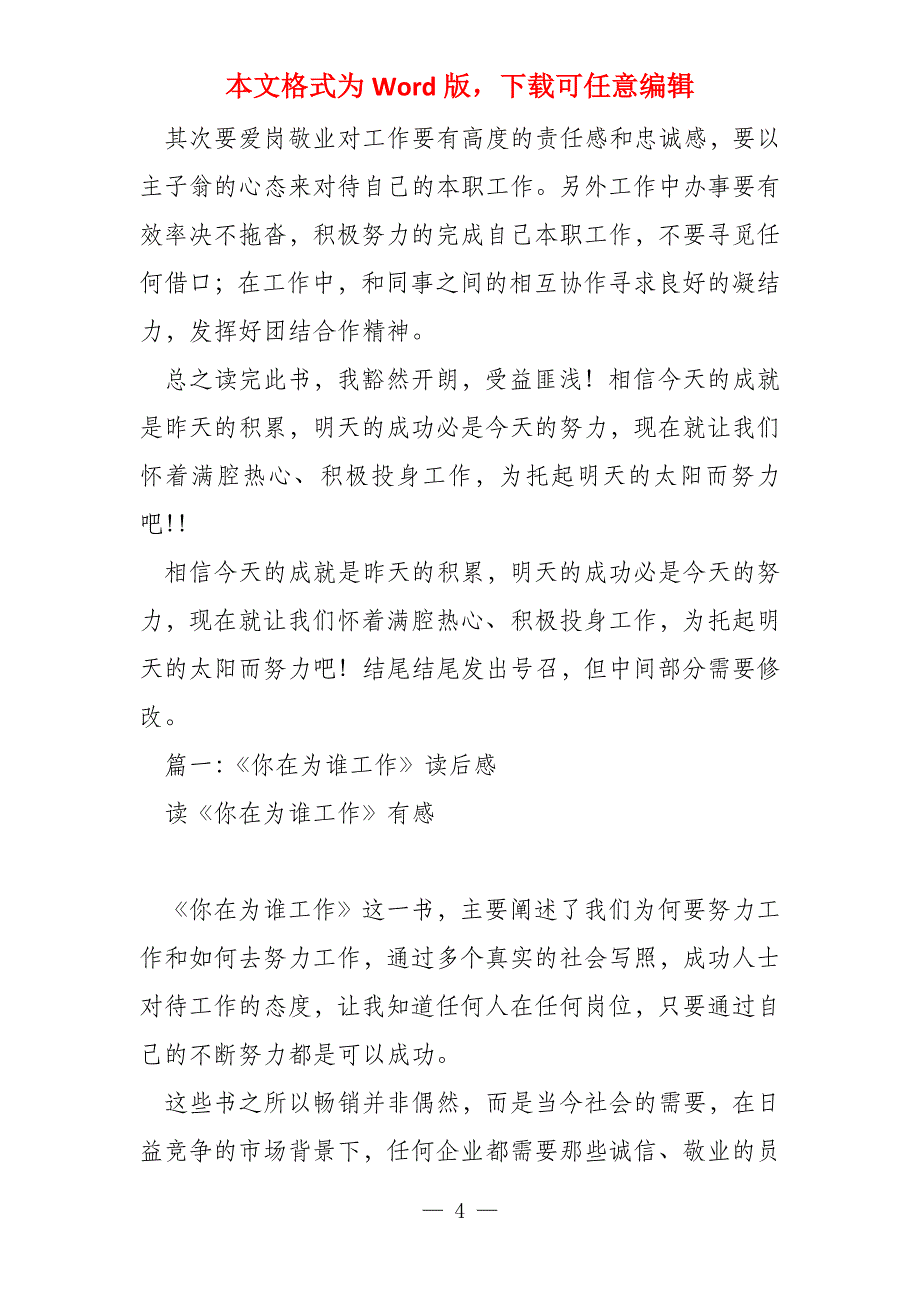 本文格式为 Word 版，下载可任意编辑

其次要爱岗敬业对工作要有高度的责任感和忠诚感，要以主子翁的心态来对待自己的本职工作。另外工作中办事要有效率决不拖沓，积极努力的完成自己本职工作，不要寻觅任何借口；在工作中，和同事之间的相互协作寻求良好的凝结力，发挥好团结合作精神。

总之读完此书，我豁然开朗，受益匪浅！相信今天的成就是昨天的积累，明天的成功必是今天的努力，现在就让我们怀着满腔热心、积极投身工作，为托起明天的太阳而努力吧!!

相信今天的成就是昨天的积累，明天的成功必是今天的努力，现在就让我们怀着满腔热心、积极投身工作，为托起明天的太阳而努力吧！结尾结尾发出号召，但中间部分需要修改。

篇一:《你在为谁工作》读后感

读《你在为谁工作》有感

《你在为谁工作》这一书，主要阐述了我们为何要努力工作和如何去努力工作，通过多个真实的社会写照，成功人士对待工作的态度，让我知道任何人在任何岗位，只要通过自己的不断努力都是可以成功。

这些书之所以畅销并非偶然，而是当今社会的需要，在日益竞争的市场背景下，任何企业都需要那些诚信、敬业的员

— 4 —